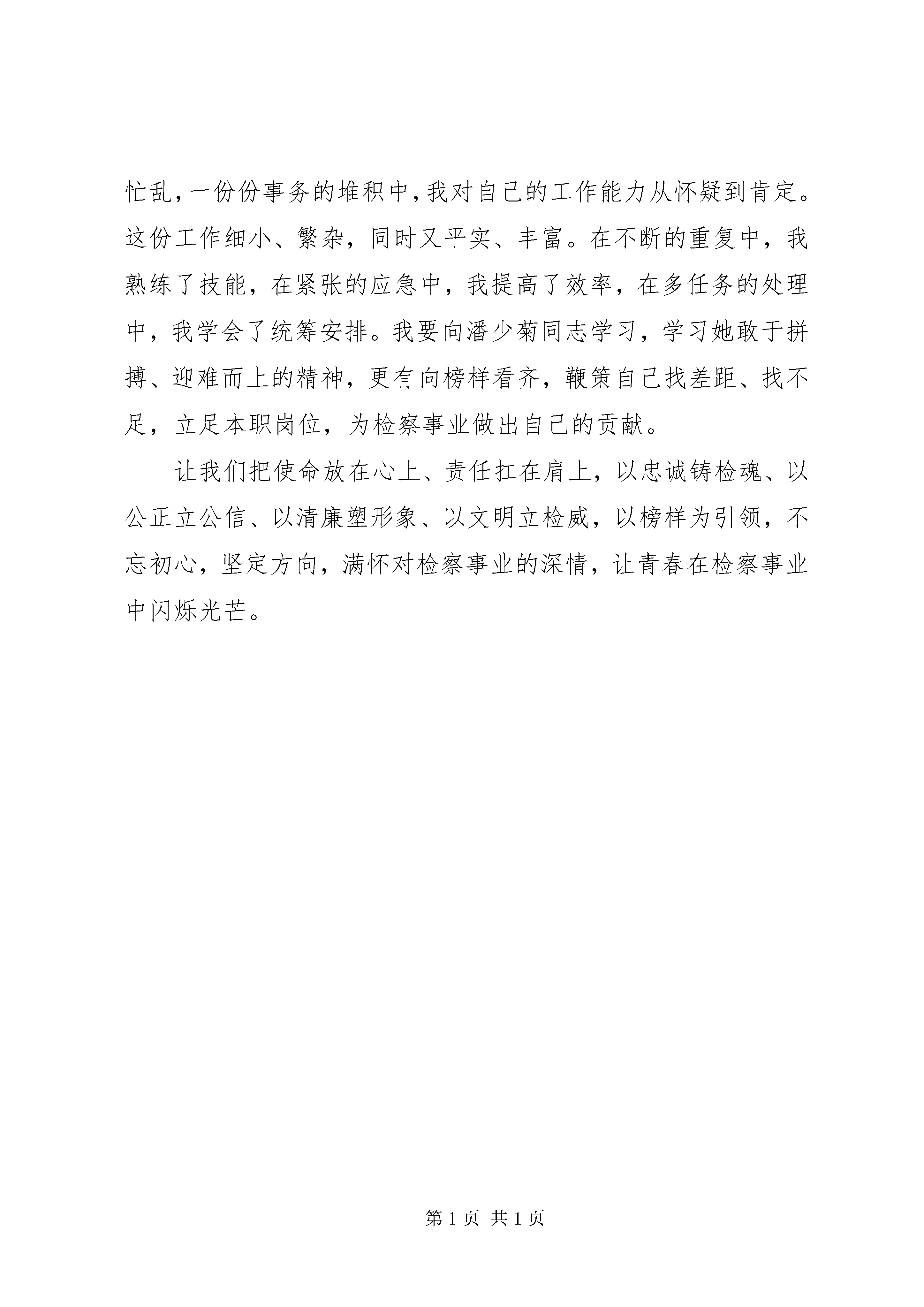 忙乱，一份份事务的堆积中，我对自己的工作能力从怀疑到肯定。这份工作细小、繁杂，同时又平实、丰富。在不断的重复中，我熟练了技能，在紧张的应急中，我提高了效率，在多任务的处理中，我学会了统筹安排。我要向潘少菊同志学习，学习她敢于拼搏、迎难而上的精神，更有向榜样看齐，鞭策自己找差距、找不足，立足本职岗位，为检察事业做出自己的贡献。

让我们把使命放在心上、责任扛在肩上，以忠诚铸检魂、以公正立公信、以清廉塑形象、以文明立检威，以榜样为引领，不忘初心，坚定方向，满怀对检察事业的深情，让青春在检察事业中闪烁光芒。

第 1 页 共 1 页